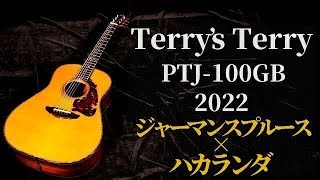 Terry's Terry
PTJ-100GB
2022
ジャーマンスプルース
×
ハカランダ